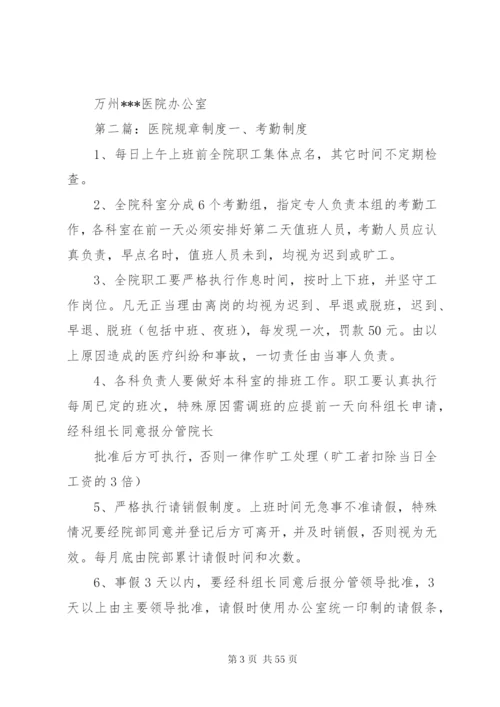 万州***医院办公室

第二篇：医院规章制度一、考勤制度

1、每日上午上班前全院职工集体点名，其它时间不定期检查。

2、全院科室分成6个考勤组，指定专人负责本组的考勤工作，各科室在前一天必须安排好第二天值班人员，考勤人员应认真负责，早点名时，值班人员未到，均视为迟到或旷工。

3、全院职工要严格执行作息时间，按时上下班，并坚守工作岗位。凡无正当理由离岗的均视为迟到、早退或脱班，迟到、早退、脱班（包括中班、夜班），每发现一次，罚款50元。由以上原因造成的医疗纠纷和事故，一切责任由当事人负责。

4、各科负责人要做好本科室的排班工作。职工要认真执行每周已定的班次，特殊原因需调班的应提前一天向科组长申请，经科组长同意报分管院长

批准后方可执行，否则一律作旷工处理（旷工者扣除当日全工资的3倍）

5、严格执行请销假制度。上班时间无急事不准请假，特殊情况要经院部同意并登记后方可离开，并及时销假，否则视为无效。每月底由院部累计请假时间和次数。

6、事假3天以内，要经科组长同意后报分管领导批准，3天以上由主要领导批准，请假时使用办公室统一印制的请假条，

第3页 共55页